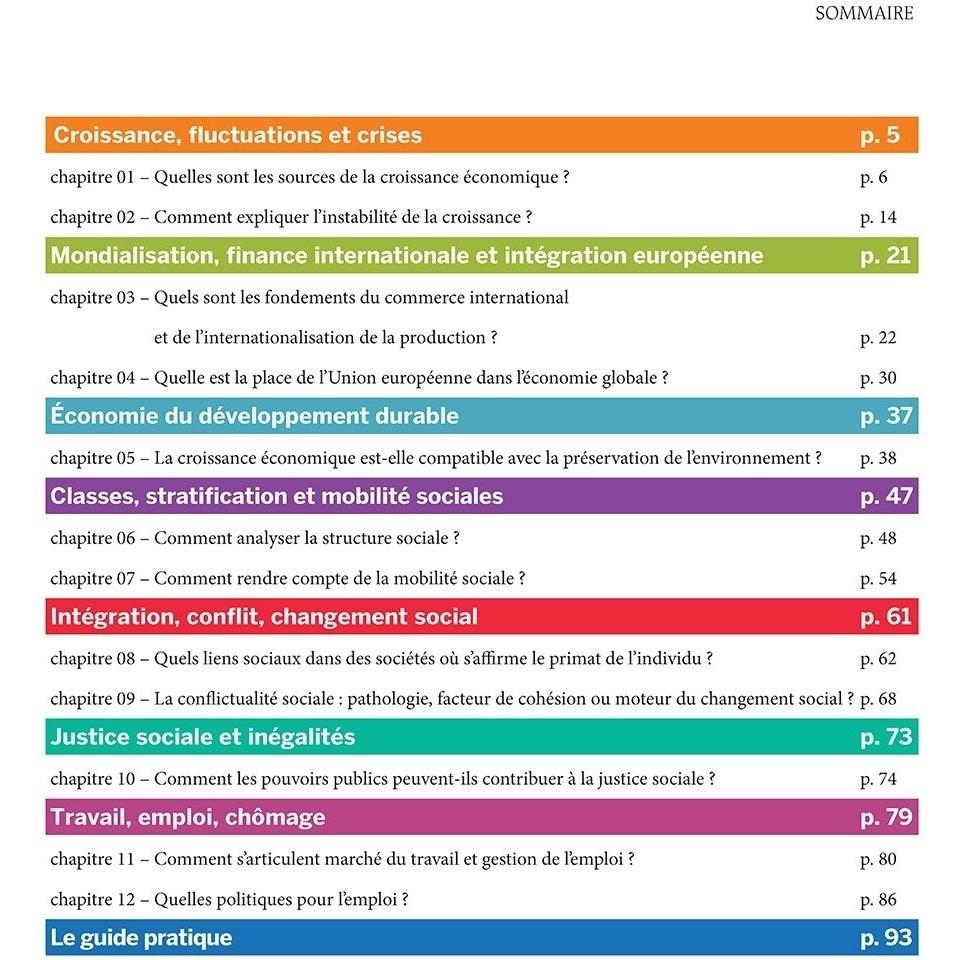 SOMMAIRE

Croissance, fluctuations et crises p. 5

chapitre 01 – Quelles sont les sources de la croissance économique ? p. 6

chapitre 02 – Comment expliquer l'instabilité de la croissance ? p. 14

Mondialisation, finance internationale et intégration européenne p. 21

chapitre 03 – Quels sont les fondements du commerce international et de l'internationalisation de la production ? p. 22

chapitre 04 – Quelle est la place de l'Union européenne dans l'économie globale ? p. 30

Économie du développement durable p. 37

chapitre 05 – La croissance économique est-elle compatible avec la préservation de l'environnement ? p. 38

Classes, stratification et mobilité sociales p. 47

chapitre 06 – Comment analyser la structure sociale ? p. 48

chapitre 07 – Comment rendre compte de la mobilité sociale ? p. 54

Intégration, conflit, changement social p. 61

chapitre 08 – Quels liens sociaux dans des sociétés où s'affirme le primat de l'individu ? p. 62

chapitre 09 – La conflictualité sociale : pathologie, facteur de cohésion ou moteur du changement social ? p. 68

Justice sociale et inégalités p. 73

chapitre 10 – Comment les pouvoirs publics peuvent-ils contribuer à la justice sociale ? p. 74

Travail, emploi, chômage p. 79

chapitre 11 – Comment s'articulent marché du travail et gestion de l'emploi ? p. 80

chapitre 12 – Quelles politiques pour l'emploi ? p. 86

Le guide pratique p. 93